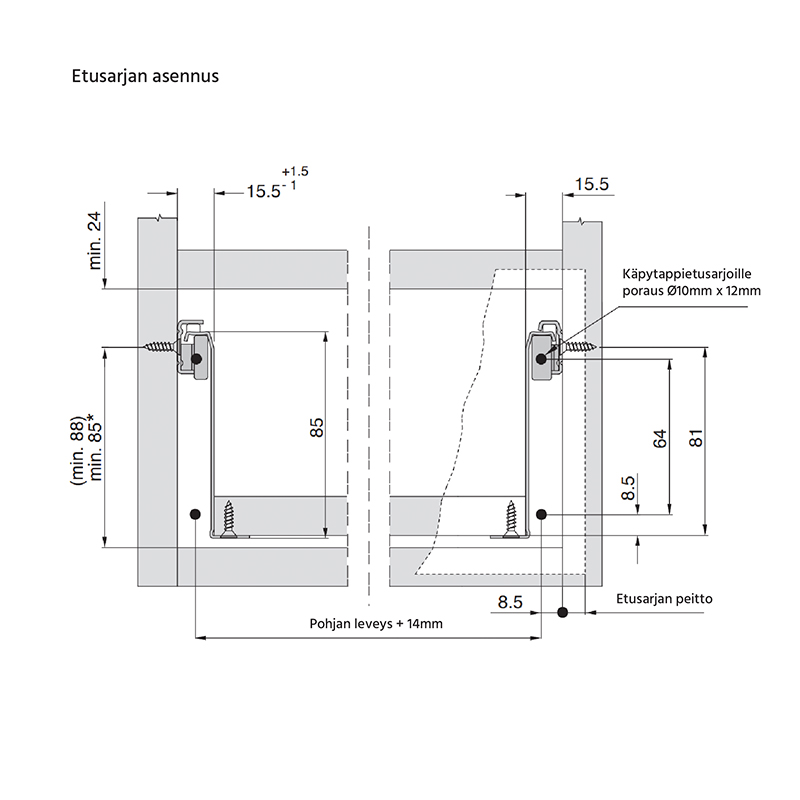 Etusarjan asennus

$15.5^{+1.5}_{-1}$

15.5

min. 24

Käpytappietusarjoille poraus Ø10mm x 12mm

(min. 88)
min. 85*

85

64

81

8.5

8.5

Etusarjan peitto

Pohjan leveys + 14mm